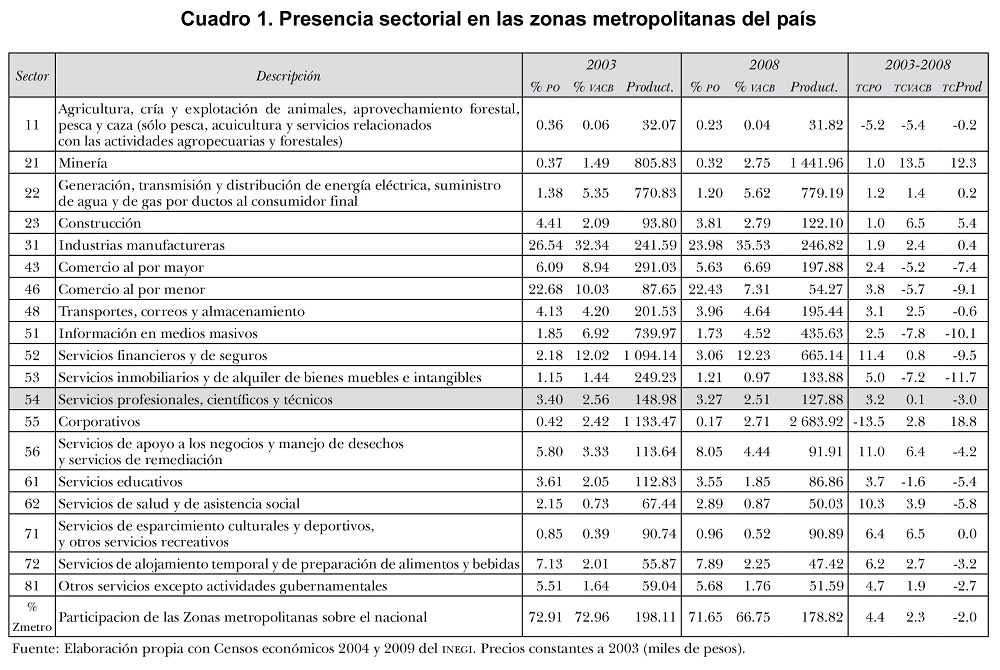 Cuadro 1. Presencia sectorial en las zonas metropolitanas del país

| Sector | Descripción | 2003 % PO | 2003 % VACB | 2003 Product. | 2008 % PO | 2008 % VACB | 2008 Product. | 2003-2008 TCPO | 2003-2008 TCVACB | 2003-2008 TCProd |
|---|---|---|---|---|---|---|---|---|---|---|
| 11 | Agricultura, cría y explotación de animales, aprovechamiento forestal, pesca y caza (sólo pesca, acuicultura y servicios relacionados con las actividades agropecuarias y forestales) | 0.36 | 0.06 | 32.07 | 0.23 | 0.04 | 31.82 | -5.2 | -5.4 | -0.2 |
| 21 | Minería | 0.37 | 1.49 | 805.83 | 0.32 | 2.75 | 1 441.96 | 1.0 | 13.5 | 12.3 |
| 22 | Generación, transmisión y distribución de energía eléctrica, suministro de agua y de gas por ductos al consumidor final | 1.38 | 5.35 | 770.83 | 1.20 | 5.62 | 779.19 | 1.2 | 1.4 | 0.2 |
| 23 | Construcción | 4.41 | 2.09 | 93.80 | 3.81 | 2.79 | 122.10 | 1.0 | 6.5 | 5.4 |
| 31 | Industrias manufactureras | 26.54 | 32.34 | 241.59 | 23.98 | 35.53 | 246.82 | 1.9 | 2.4 | 0.4 |
| 43 | Comercio al por mayor | 6.09 | 8.94 | 291.03 | 5.63 | 6.69 | 197.88 | 2.4 | -5.2 | -7.4 |
| 46 | Comercio al por menor | 22.68 | 10.03 | 87.65 | 22.43 | 7.31 | 54.27 | 3.8 | -5.7 | -9.1 |
| 48 | Transportes, correos y almacenamiento | 4.13 | 4.20 | 201.53 | 3.96 | 4.64 | 195.44 | 3.1 | 2.5 | -0.6 |
| 51 | Información en medios masivos | 1.85 | 6.92 | 739.97 | 1.73 | 4.52 | 435.63 | 2.5 | -7.8 | -10.1 |
| 52 | Servicios financieros y de seguros | 2.18 | 12.02 | 1 094.14 | 3.06 | 12.23 | 665.14 | 11.4 | 0.8 | -9.5 |
| 53 | Servicios inmobiliarios y de alquiler de bienes muebles e intangibles | 1.15 | 1.44 | 249.23 | 1.21 | 0.97 | 133.88 | 5.0 | -7.2 | -11.7 |
| 54 | Servicios profesionales, científicos y técnicos | 3.40 | 2.56 | 148.98 | 3.27 | 2.51 | 127.88 | 3.2 | 0.1 | -3.0 |
| 55 | Corporativos | 0.42 | 2.42 | 1 133.47 | 0.17 | 2.71 | 2 683.92 | -13.5 | 2.8 | 18.8 |
| 56 | Servicios de apoyo a los negocios y manejo de desechos y servicios de remediación | 5.80 | 3.33 | 113.64 | 8.05 | 4.44 | 91.91 | 11.0 | 6.4 | -4.2 |
| 61 | Servicios educativos | 3.61 | 2.05 | 112.83 | 3.55 | 1.85 | 86.86 | 3.7 | -1.6 | -5.4 |
| 62 | Servicios de salud y de asistencia social | 2.15 | 0.73 | 67.44 | 2.89 | 0.87 | 50.03 | 10.3 | 3.9 | -5.8 |
| 71 | Servicios de esparcimiento culturales y deportivos, y otros servicios recreativos | 0.85 | 0.39 | 90.74 | 0.96 | 0.52 | 90.89 | 6.4 | 6.5 | 0.0 |
| 72 | Servicios de alojamiento temporal y de preparación de alimentos y bebidas | 7.13 | 2.01 | 55.87 | 7.89 | 2.25 | 47.42 | 6.2 | 2.7 | -3.2 |
| 81 | Otros servicios excepto actividades gubernamentales | 5.51 | 1.64 | 59.04 | 5.68 | 1.76 | 51.59 | 4.7 | 1.9 | -2.7 |
| % Zmetro | Participacion de las Zonas metropolitanas sobre el nacional | 72.91 | 72.96 | 198.11 | 71.65 | 66.75 | 178.82 | 4.4 | 2.3 | -2.0 |

Fuente: Elaboración propia con Censos económicos 2004 y 2009 del INEGI. Precios constantes a 2003 (miles de pesos).